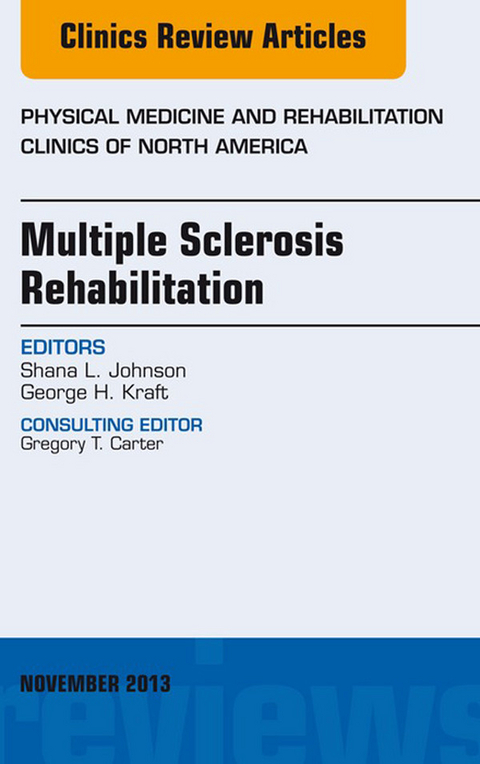 Clinics Review Articles

PHYSICAL MEDICINE AND REHABILITATION CLINICS OF NORTH AMERICA

Multiple Sclerosis Rehabilitation

EDITORS
Shana L. Johnson
George H. Kraft

CONSULTING EDITOR
Gregory T. Carter

NOVEMBER 2013

reviews